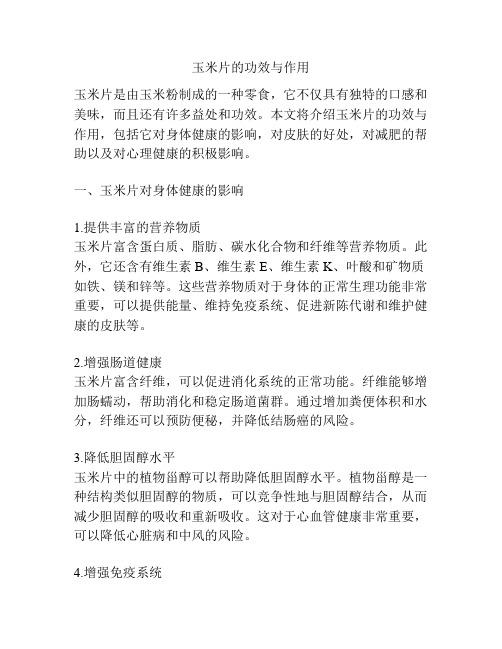 玉米片的功效与作用

玉米片是由玉米粉制成的一种零食，它不仅具有独特的口感和美味，而且还有许多益处和功效。本文将介绍玉米片的功效与作用，包括它对身体健康的影响，对皮肤的好处，对减肥的帮助以及对心理健康的积极影响。

一、玉米片对身体健康的影响

1.提供丰富的营养物质
玉米片富含蛋白质、脂肪、碳水化合物和纤维等营养物质。此外，它还含有维生素 B、维生素 E、维生素 K、叶酸和矿物质如铁、镁和锌等。这些营养物质对于身体的正常生理功能非常重要，可以提供能量、维持免疫系统、促进新陈代谢和维护健康的皮肤等。

2.增强肠道健康
玉米片富含纤维，可以促进消化系统的正常功能。纤维能够增加肠蠕动，帮助消化和稳定肠道菌群。通过增加粪便体积和水分，纤维还可以预防便秘，并降低结肠癌的风险。

3.降低胆固醇水平
玉米片中的植物甾醇可以帮助降低胆固醇水平。植物甾醇是一种结构类似胆固醇的物质，可以竞争性地与胆固醇结合，从而减少胆固醇的吸收和重新吸收。这对于心血管健康非常重要，可以降低心脏病和中风的风险。

4.增强免疫系统